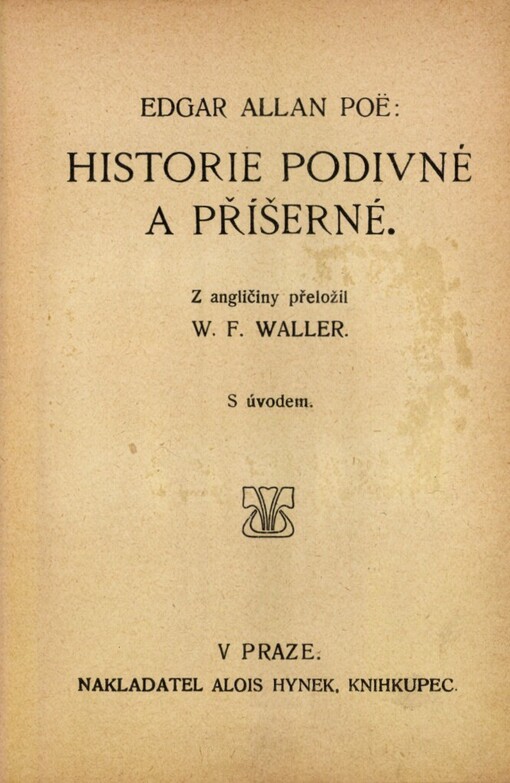 EDGAR ALLAN POË:

HISTORIE PODIVNÉ A PŘÍŠERNÉ.

Z angličiny přeložil
W. F. WALLER.

S úvodem.

V PRAZE:
NAKLADATEL ALOIS HYNEK, KNIHKUPEC.